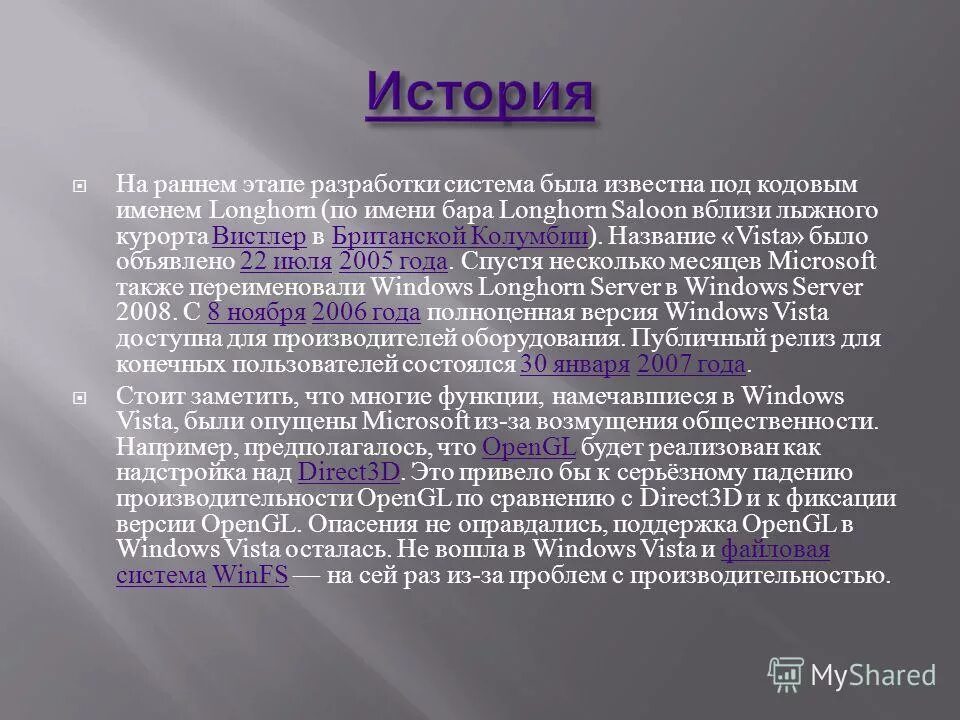 История

На раннем этапе разработки система была известна под кодовым именем Longhorn (по имени бара Longhorn Saloon вблизи лыжного курорта Вистлер в Британской Колумбии). Название «Vista» было объявлено 22 июля 2005 года. Спустя несколько месяцев Microsoft также переименовали Windows Longhorn Server в Windows Server 2008. С 8 ноября 2006 года полноценная версия Windows Vista доступна для производителей оборудования. Публичный релиз для конечных пользователей состоялся 30 января 2007 года.

Стоит заметить, что многие функции, намечавшиеся в Windows Vista, были опущены Microsoft из-за возмущения общественности. Например, предполагалось, что OpenGL будет реализован как надстройка над Direct3D. Это привело бы к серьёзному падению производительности OpenGL по сравнению с Direct3D и к фиксации версии OpenGL. Опасения не оправдались, поддержка OpenGL в Windows Vista осталась. Не вошла в Windows Vista и файловая система WinFS — на сей раз из-за проблем с производительностью.

MyShared